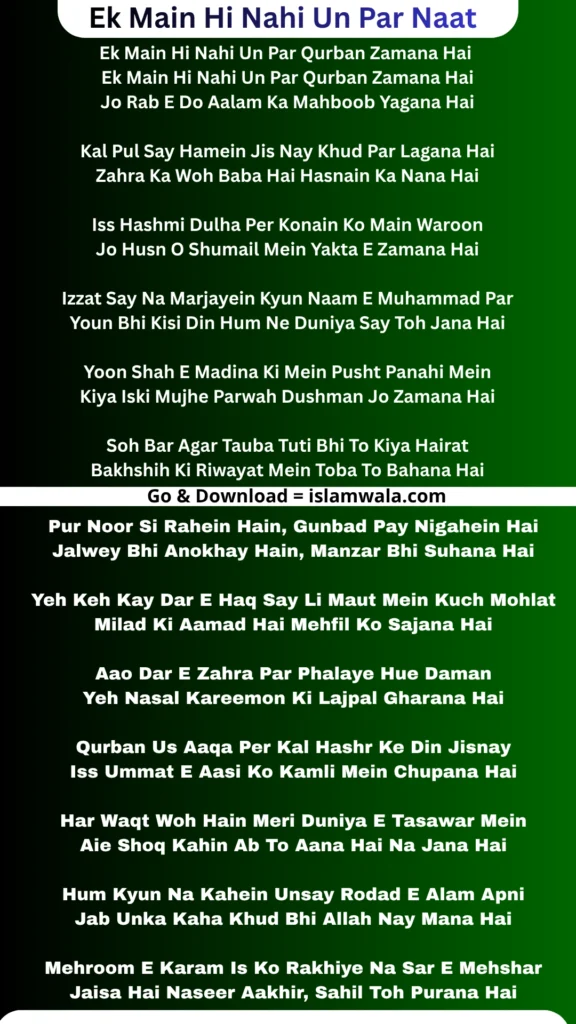 Ek Main Hi Nahi Un Par Naat

Ek Main Hi Nahi Un Par Qurban Zamana Hai
Ek Main Hi Nahi Un Par Qurban Zamana Hai
Jo Rab E Do Aalam Ka Mahboob Yagana Hai

Kal Pul Say Hamein Jis Nay Khud Par Lagana Hai
Zahra Ka Woh Baba Hai Hasnain Ka Nana Hai

Iss Hashmi Dulha Per Konain Ko Main Waroon
Jo Husn O Shumail Mein Yakta E Zamana Hai

Izzat Say Na Marjayein Kyun Naam E Muhammad Par
Youn Bhi Kisi Din Hum Ne Duniya Say Toh Jana Hai

Yoon Shah E Madina Ki Mein Pusht Panahi Mein
Kiya Iski Mujhe Parwah Dushman Jo Zamana Hai

Soh Bar Agar Tauba Tuti Bhi To Kiya Hairat
Bakhshih Ki Riwayat Mein Toba To Bahana Hai

Go & Download = islamwala.com

Pur Noor Si Rahein Hain, Gunbad Pay Nigahein Hai
Jalwey Bhi Anokhay Hain, Manzar Bhi Suhana Hai

Yeh Keh Kay Dar E Haq Say Li Maut Mein Kuch Mohlat
Milad Ki Aamad Hai Mehfil Ko Sajana Hai

Aao Dar E Zahra Par Phalaye Hue Daman
Yeh Nasal Kareemon Ki Lajpal Gharana Hai

Qurban Us Aaqa Per Kal Hashr Ke Din Jisnay
Iss Ummat E Aasi Ko Kamli Mein Chupana Hai

Har Waqt Woh Hain Meri Duniya E Tasawar Mein
Aie Shoq Kahin Ab To Aana Hai Na Jana Hai

Hum Kyun Na Kahein Unsay Rodad E Alam Apni
Jab Unka Kaha Khud Bhi Allah Nay Mana Hai

Mehroom E Karam Is Ko Rakhiye Na Sar E Mehshar
Jaisa Hai Naseer Aakhir, Sahil Toh Purana Hai